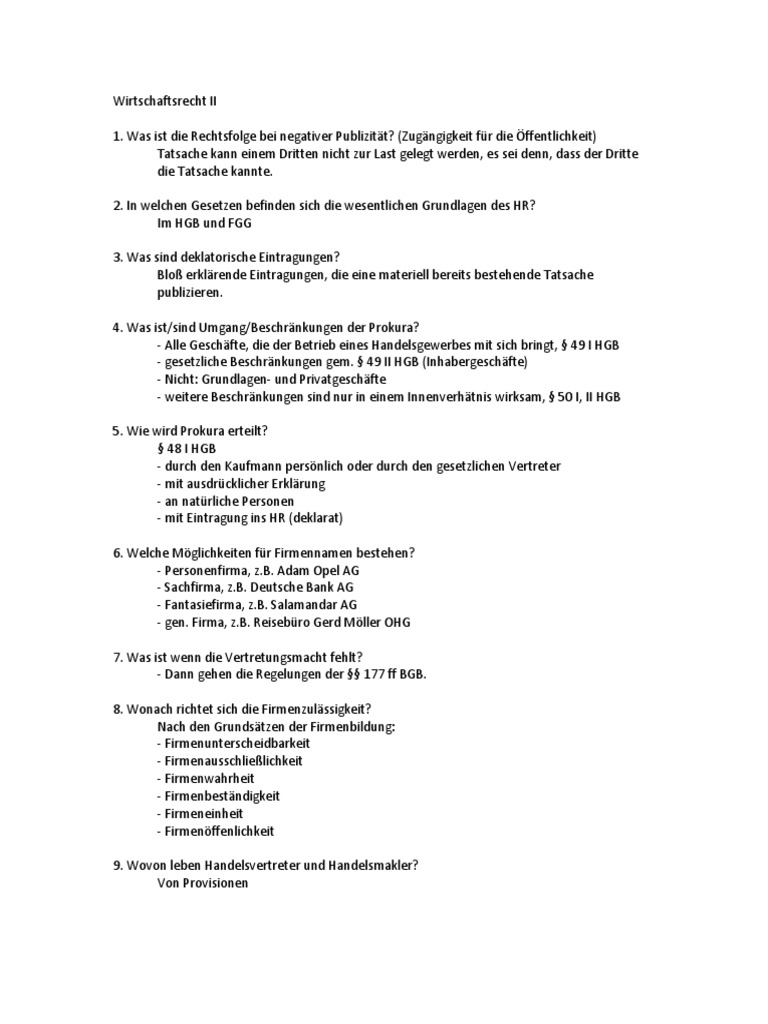 Wirtschaftsrecht II

1. Was ist die Rechtsfolge bei negativer Publizität? (Zugängigkeit für die Öffentlichkeit)
Tatsache kann einem Dritten nicht zur Last gelegt werden, es sei denn, dass der Dritte die Tatsache kannte.

2. In welchen Gesetzen befinden sich die wesentlichen Grundlagen des HR?
Im HGB und FGG

3. Was sind deklatorische Eintragungen?
Bloß erklärende Eintragungen, die eine materiell bereits bestehende Tatsache publizieren.

4. Was ist/sind Umgang/Beschränkungen der Prokura?
- Alle Geschäfte, die der Betrieb eines Handelsgewerbes mit sich bringt, § 49 I HGB
- gesetzliche Beschränkungen gem. § 49 II HGB (Inhabergeschäfte)
- Nicht: Grundlagen- und Privatgeschäfte
- weitere Beschränkungen sind nur in einem Innenverhätnis wirksam, § 50 I, II HGB

5. Wie wird Prokura erteilt?
§ 48 I HGB
- durch den Kaufmann persönlich oder durch den gesetzlichen Vertreter
- mit ausdrücklicher Erklärung
- an natürliche Personen
- mit Eintragung ins HR (deklarat)

6. Welche Möglichkeiten für Firmennamen bestehen?
- Personenfirma, z.B. Adam Opel AG
- Sachfirma, z.B. Deutsche Bank AG
- Fantasiefirma, z.B. Salamandar AG
- gen. Firma, z.B. Reisebüro Gerd Möller OHG

7. Was ist wenn die Vertretungsmacht fehlt?
- Dann gehen die Regelungen der §§ 177 ff BGB.

8. Wonach richtet sich die Firmenzulässigkeit?
Nach den Grundsätzen der Firmenbildung:
- Firmenunterscheidbarkeit
- Firmenausschließlichkeit
- Firmenwahrheit
- Firmenbeständigkeit
- Firmeneinheit
- Firmenöffenlichkeit

9. Wovon leben Handelsvertreter und Handelsmakler?
Von Provisionen